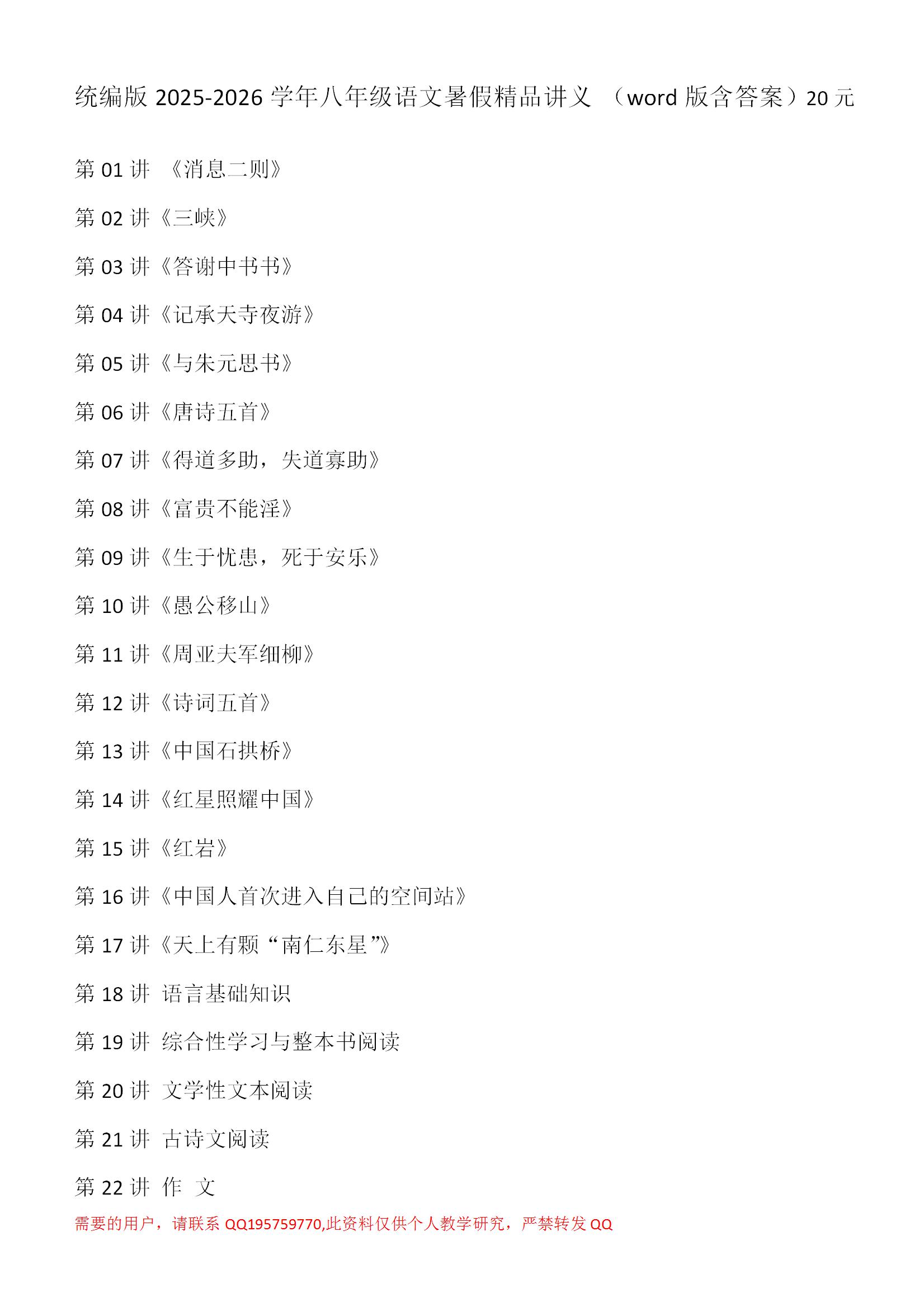 统编版 2025-2026 学年八年级语文暑假精品讲义 （word 版含答案）20 元

第 01 讲 《消息二则》

第 02 讲《三峡》

第 03 讲《答谢中书书》

第 04 讲《记承天寺夜游》

第 05 讲《与朱元思书》

第 06 讲《唐诗五首》

第 07 讲《得道多助，失道寡助》

第 08 讲《富贵不能淫》

第 09 讲《生于忧患，死于安乐》

第 10 讲《愚公移山》

第 11 讲《周亚夫军细柳》

第 12 讲《诗词五首》

第 13 讲《中国石拱桥》

第 14 讲《红星照耀中国》

第 15 讲《红岩》

第 16 讲《中国人首次进入自己的空间站》

第 17 讲《天上有颗“南仁东星”》

第 18 讲 语言基础知识

第 19 讲 综合性学习与整本书阅读

第 20 讲 文学性文本阅读

第 21 讲 古诗文阅读

第 22 讲 作 文

需要的用户，请联系 QQ195759770,此资料仅供个人教学研究，严禁转发 QQ